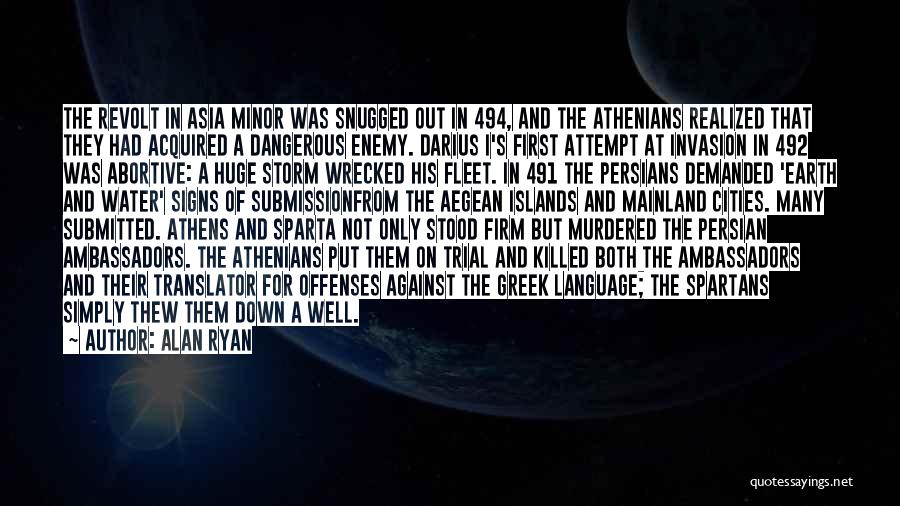 THE REVOLT IN ASIA MINOR WAS SNUGGED OUT IN 494, AND THE ATHENIANS REALIZED THAT THEY HAD ACQUIRED A DANGEROUS ENEMY. DARIUS I'S FIRST ATTEMPT AT INVASION IN 492 WAS ABORTIVE: A HUGE STORM WRECKED HIS FLEET. IN 491 THE PERSIANS DEMANDED 'EARTH AND WATER' SIGNS OF SUBMISSIONFROM THE AEGEAN ISLANDS AND MAINLAND CITIES. MANY SUBMITTED. ATHENS AND SPARTA NOT ONLY STOOD FIRM BUT MURDERED THE PERSIAN AMBASSADORS. THE ATHENIANS PUT THEM ON TRIAL AND KILLED BOTH THE AMBASSADORS AND THEIR TRANSLATOR FOR OFFENSES AGAINST THE GREEK LANGUAGE; THE SPARTANS SIMPLY THEW THEM DOWN A WELL.

— AUTHOR: ALAN RYAN

quotessayings.net